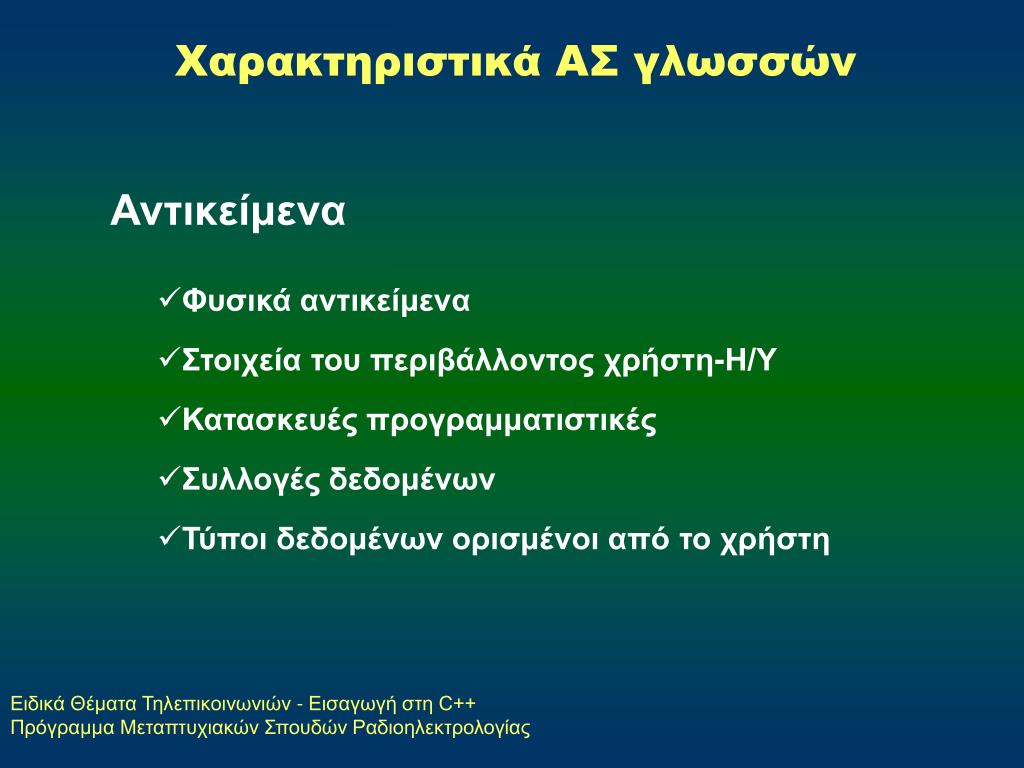 Χαρακτηριστικά ΑΣ γλωσσών

Αντικείμενα

✓Φυσικά αντικείμενα

✓Στοιχεία του περιβάλλοντος χρήστη-Η/Υ

✓Κατασκευές προγραμματιστικές

✓Συλλογές δεδομένων

✓Τύποι δεδομένων ορισμένοι από το χρήστη

Ειδικά Θέματα Τηλεπικοινωνιών - Εισαγωγή στη C++
Πρόγραμμα Μεταπτυχιακών Σπουδών Ραδιοηλεκτρολογίας